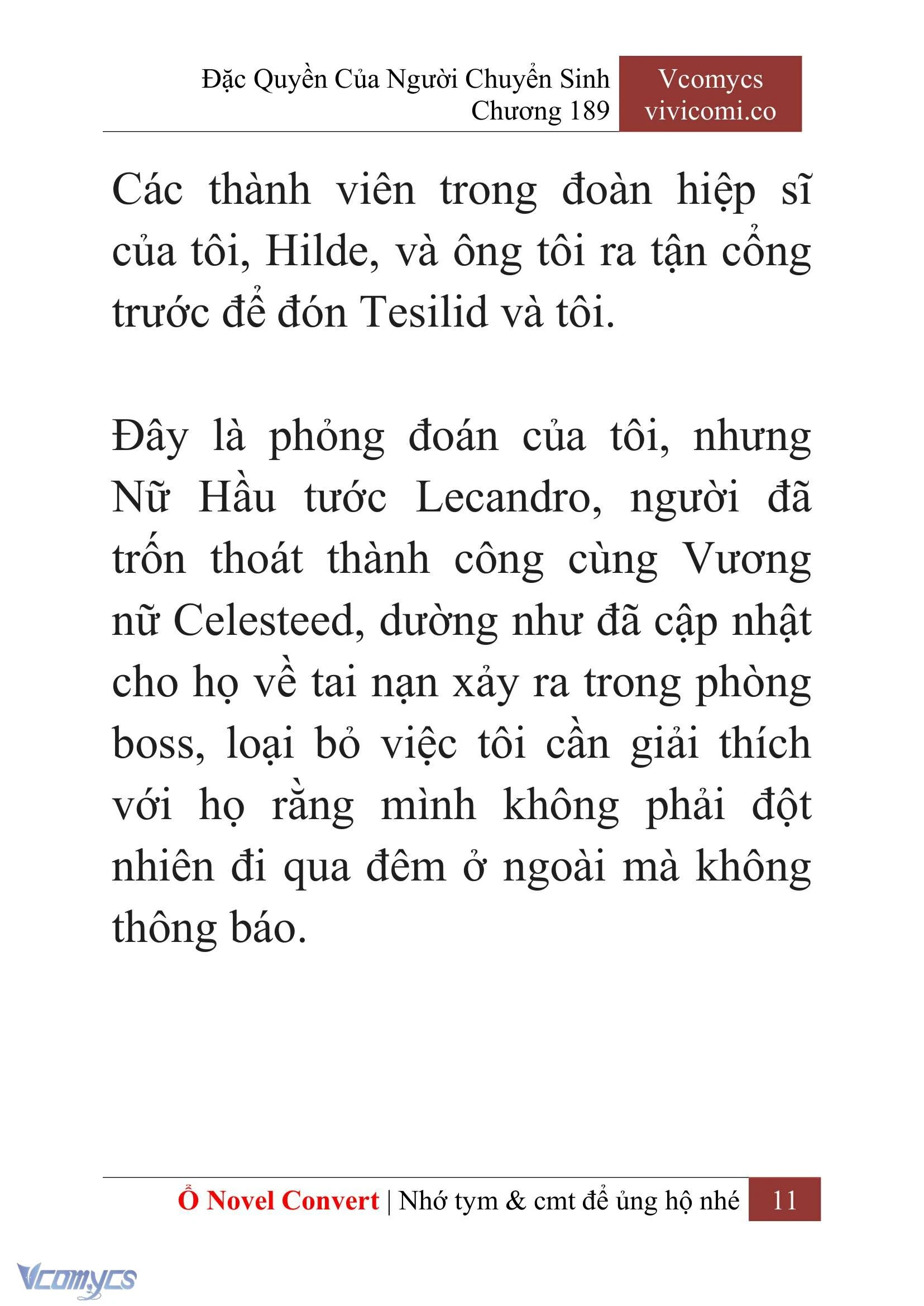 Đặc Quyền Của Người Chuyển Sinh
Chương 189

Vcomycs
vivicomi.co

Các thành viên trong đoàn hiệp sĩ của tôi, Hilde, và ông tôi ra tận cổng trước để đón Tesilid và tôi.

Đây là phỏng đoán của tôi, nhưng Nữ Hầu tước Lecandro, người đã trốn thoát thành công cùng Vương nữ Celesteed, dường như đã cập nhật cho họ về tai nạn xảy ra trong phòng boss, loại bỏ việc tôi cần giải thích với họ rằng mình không phải đột nhiên đi qua đêm ở ngoài mà không thông báo.

Ổ Novel Convert | Nhớ tym & cmt để ủng hộ nhé 11

Vcomycs